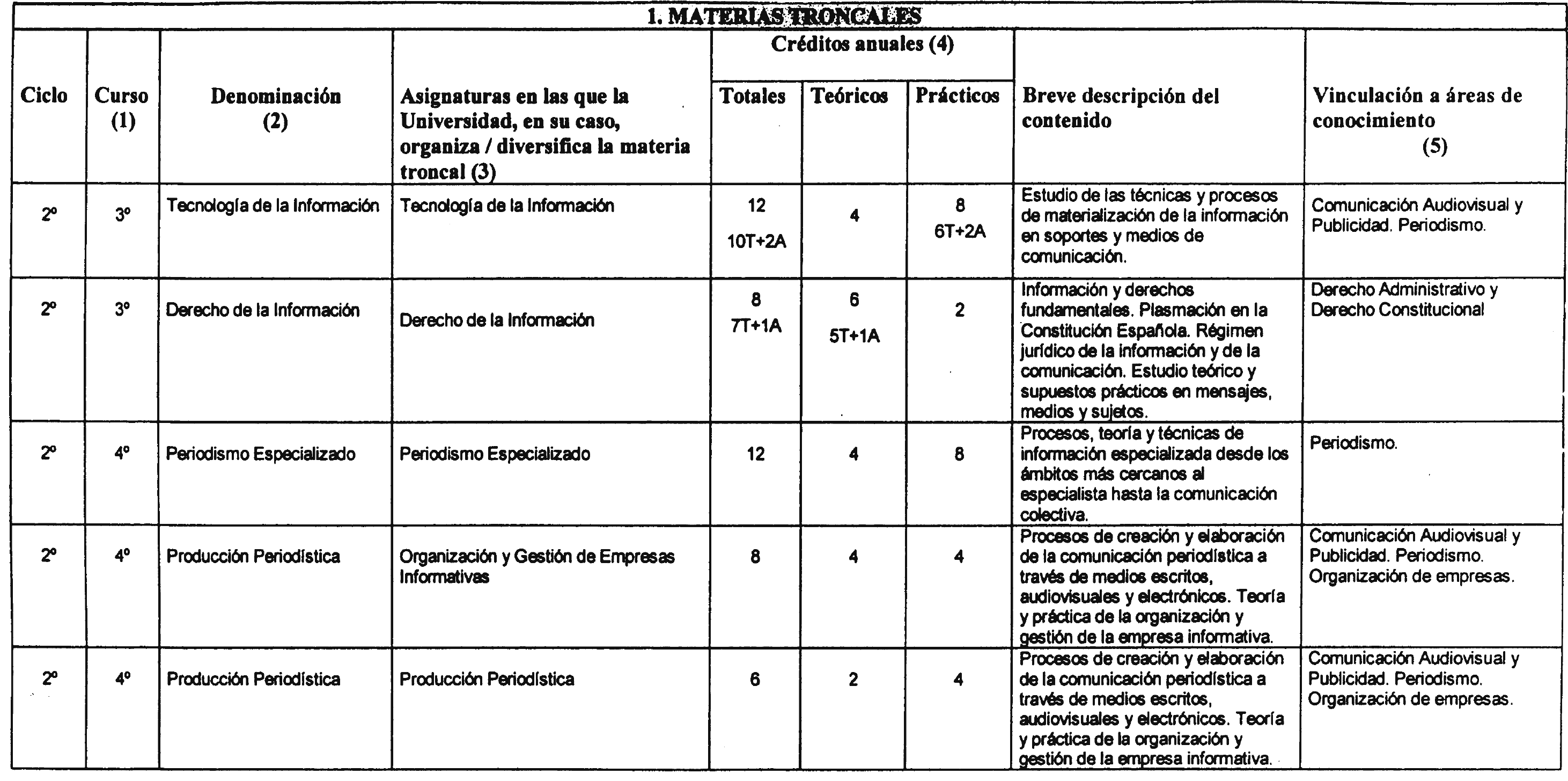 1. MATERIAS TRONCALES

| Ciclo | Curso (1) | Denominación (2) | Asignaturas en las que la Universidad, en su caso, organiza / diversifica la materia troncal (3) | Créditos anuales (4) Totales | Créditos anuales (4) Teóricos | Créditos anuales (4) Prácticos | Breve descripción del contenido | Vinculación a áreas de conocimiento (5) |
|---|---|---|---|---|---|---|---|---|
| 2º | 3º | Tecnología de la Información | Tecnología de la Información | 12 10T+2A | 4 | 8 6T+2A | Estudio de las técnicas y procesos de materialización de la información en soportes y medios de comunicación. | Comunicación Audiovisual y Publicidad. Periodismo. |
| 2º | 3º | Derecho de la Información | Derecho de la Información | 8 7T+1A | 6 5T+1A | 2 | Información y derechos fundamentales. Plasmación en la Constitución Española. Régimen jurídico de la información y de la comunicación. Estudio teórico y supuestos prácticos en mensajes, medios y sujetos. | Derecho Administrativo y Derecho Constitucional |
| 2º | 4º | Periodismo Especializado | Periodismo Especializado | 12 | 4 | 8 | Procesos, teoría y técnicas de información especializada desde los ámbitos más cercanos al especialista hasta la comunicación colectiva. | Periodismo. |
| 2º | 4º | Producción Periodística | Organización y Gestión de Empresas Informativas | 8 | 4 | 4 | Procesos de creación y elaboración de la comunicación periodística a través de medios escritos, audiovisuales y electrónicos. Teoría y práctica de la organización y gestión de la empresa informativa. | Comunicación Audiovisual y Publicidad. Periodismo. Organización de empresas. |
| 2º | 4º | Producción Periodística | Producción Periodística | 6 | 2 | 4 | Procesos de creación y elaboración de la comunicación periodística a través de medios escritos, audiovisuales y electrónicos. Teoría y práctica de la organización y gestión de la empresa informativa. | Comunicación Audiovisual y Publicidad. Periodismo. Organización de empresas. |